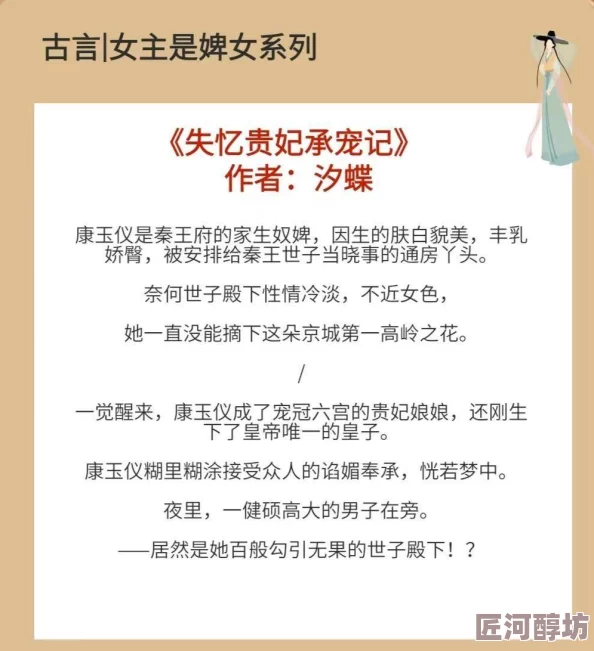 古言|女主是婢女系列

《失忆贵妃承宠记》
作者：汐蝶

康玉仪是秦王府的家生奴婢，因生的肤白貌美，丰乳娇臀，被安排给秦王世子当晓事的通房丫头。

奈何世子殿下性情冷淡，不近女色，

她一直没能摘下这朵京城第一高岭之花。

/

一觉醒来，康玉仪成了宠冠六宫的贵妃娘娘，还刚生下了皇帝唯一的皇子。

康玉仪糊里糊涂接受众人的谄媚奉承，恍若梦中。

夜里，一健硕高大的男子在旁。

——居然是她百般勾引无果的世子殿下！？

匠河醇坊